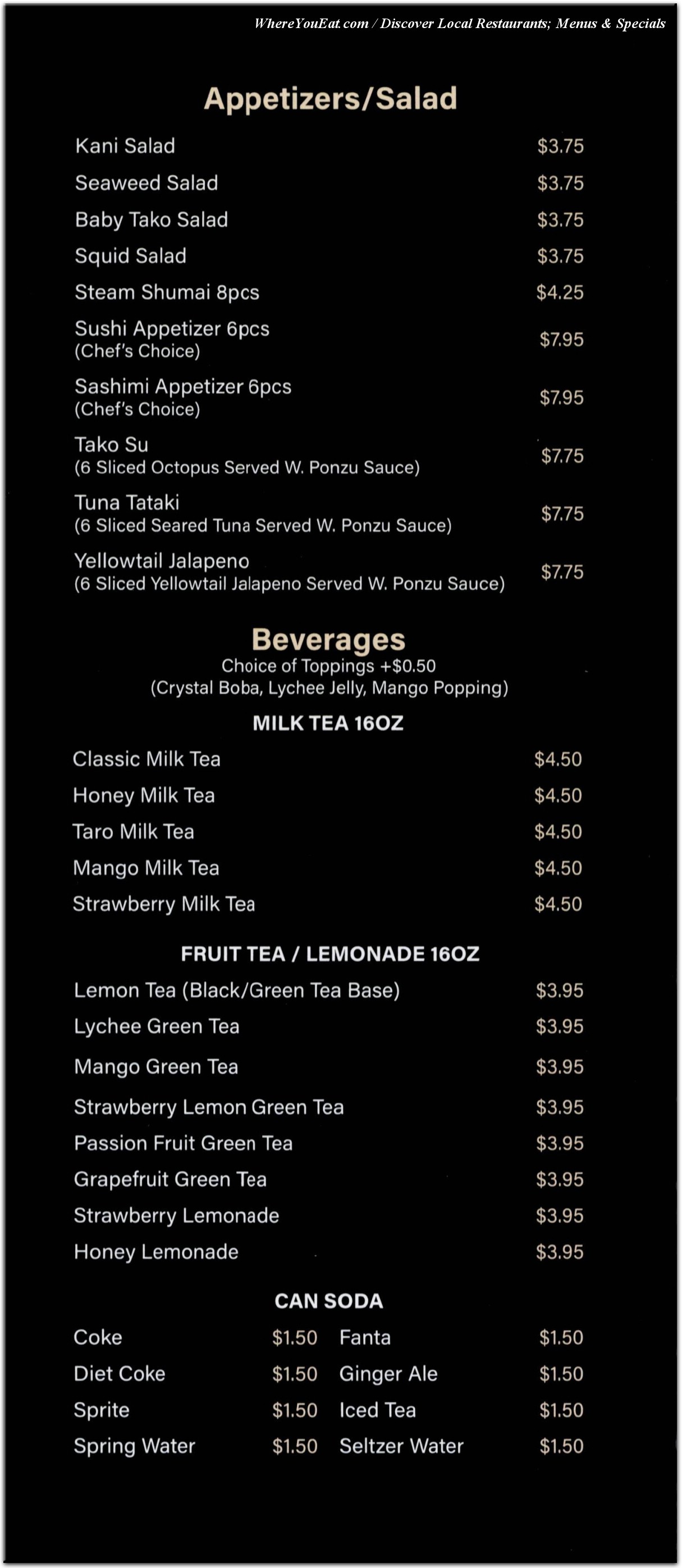 WhereYouEat.com / Discover Local Restaurants; Menus & Specials

Appetizers/Salad

Kani Salad $3.75
Seaweed Salad $3.75
Baby Tako Salad $3.75
Squid Salad $3.75
Steam Shumai 8pcs $4.25
Sushi Appetizer 6pcs (Chef's Choice) $7.95
Sashimi Appetizer 6pcs (Chef's Choice) $7.95
Tako Su (6 Sliced Octopus Served W. Ponzu Sauce) $7.75
Tuna Tataki (6 Sliced Seared Tuna Served W. Ponzu Sauce) $7.75
Yellowtail Jalapeno (6 Sliced Yellowtail Jalapeno Served W. Ponzu Sauce) $7.75

Beverages
Choice of Toppings +$0.50
(Crystal Boba, Lychee Jelly, Mango Popping)

MILK TEA 16OZ

Classic Milk Tea $4.50
Honey Milk Tea $4.50
Taro Milk Tea $4.50
Mango Milk Tea $4.50
Strawberry Milk Tea $4.50

FRUIT TEA / LEMONADE 16OZ

Lemon Tea (Black/Green Tea Base) $3.95
Lychee Green Tea $3.95
Mango Green Tea $3.95
Strawberry Lemon Green Tea $3.95
Passion Fruit Green Tea $3.95
Grapefruit Green Tea $3.95
Strawberry Lemonade $3.95
Honey Lemonade $3.95

CAN SODA

Coke $1.50
Diet Coke $1.50
Sprite $1.50
Spring Water $1.50

Fanta $1.50
Ginger Ale $1.50
Iced Tea $1.50
Seltzer Water $1.50